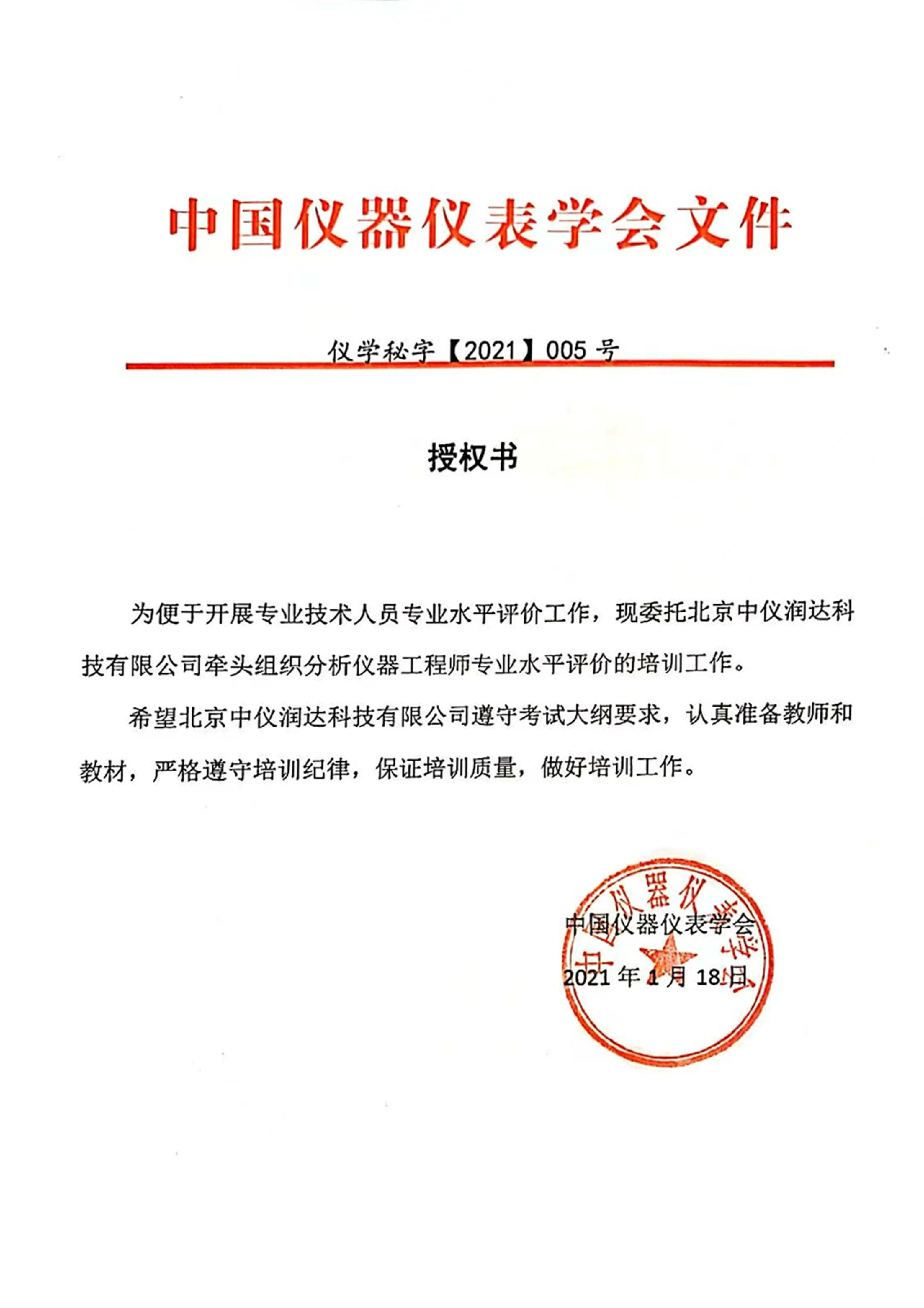 中国仪器仪表学会文件

仪学秘字【2021】005 号

授权书

为便于开展专业技术人员专业水平评价工作，现委托北京中仪润达科技有限公司牵头组织分析仪器工程师专业水平评价的培训工作。

希望北京中仪润达科技有限公司遵守考试大纲要求，认真准备教师和教材，严格遵守培训纪律，保证培训质量，做好培训工作。

中国仪器仪表学会
2021 年 1 月 18 日

中国仪器仪表学会